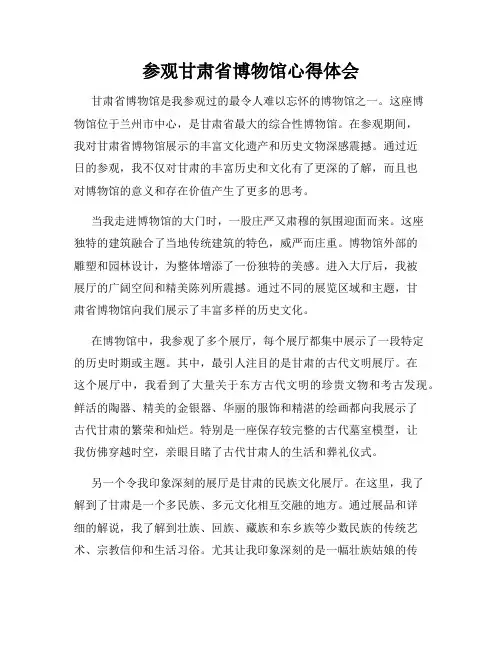 参观甘肃省博物馆心得体会

甘肃省博物馆是我参观过的最令人难以忘怀的博物馆之一。这座博物馆位于兰州市中心，是甘肃省最大的综合性博物馆。在参观期间，我对甘肃省博物馆展示的丰富文化遗产和历史文物深感震撼。通过近日的参观，我不仅对甘肃的丰富历史和文化有了更深的了解，而且也对博物馆的意义和存在价值产生了更多的思考。

当我走进博物馆的大门时，一股庄严又肃穆的氛围迎面而来。这座独特的建筑融合了当地传统建筑的特色，威严而庄重。博物馆外部的雕塑和园林设计，为整体增添了一份独特的美感。进入大厅后，我被展厅的广阔空间和精美陈列所震撼。通过不同的展览区域和主题，甘肃省博物馆向我们展示了丰富多样的历史文化。

在博物馆中，我参观了多个展厅，每个展厅都集中展示了一段特定的历史时期或主题。其中，最引人注目的是甘肃的古代文明展厅。在这个展厅中，我看到了大量关于东方古代文明的珍贵文物和考古发现。鲜活的陶器、精美的金银器、华丽的服饰和精湛的绘画都向我展示了古代甘肃的繁荣和灿烂。特别是一座保存较完整的古代墓室模型，让我仿佛穿越时空，亲眼目睹了古代甘肃人的生活和葬礼仪式。

另一个令我印象深刻的展厅是甘肃的民族文化展厅。在这里，我了解到了甘肃是一个多民族、多元文化相互交融的地方。通过展品和详细的解说，我了解到壮族、回族、藏族和东乡族等少数民族的传统艺术、宗教信仰和生活习俗。尤其让我印象深刻的是一幅壮族姑娘的传